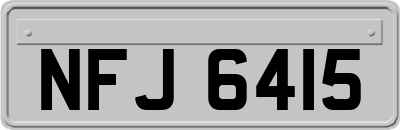 NFJ 6415